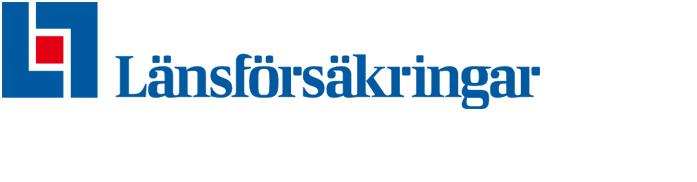 Länsförsäkringar